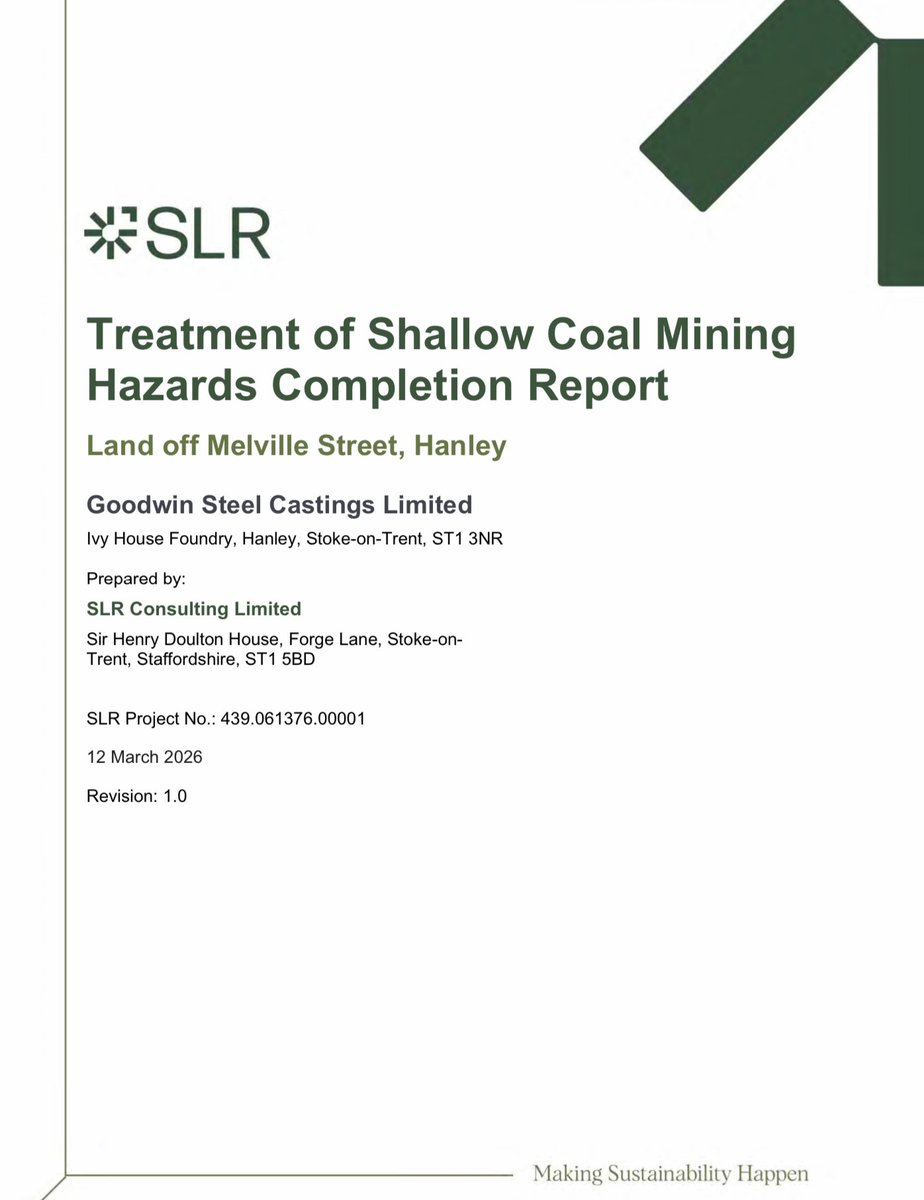 SLR

Treatment of Shallow Coal Mining Hazards Completion Report

Land off Melville Street, Hanley

Goodwin Steel Castings Limited

Ivy House Foundry, Hanley, Stoke-on-Trent, ST1 3NR

Prepared by:

SLR Consulting Limited

Sir Henry Doulton House, Forge Lane, Stoke-on-Trent, Staffordshire, ST1 5BD

SLR Project No.: 439.061376.00001

12 March 2026

Revision: 1.0

Making Sustainability Happen